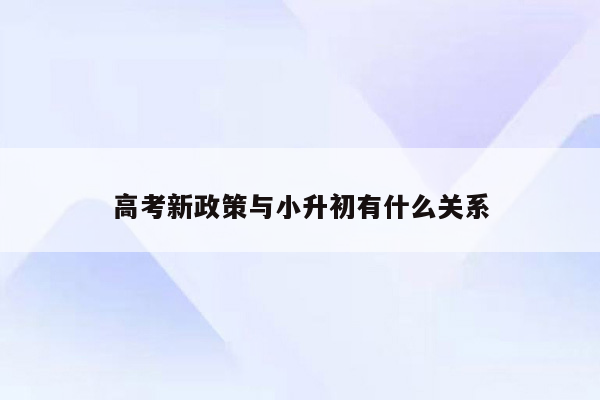 高考新政策与小升初有什么关系